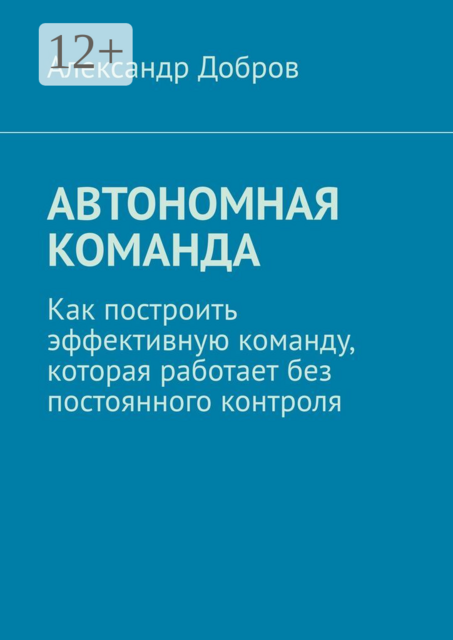 12+

Александр Добров

АВТОНОМНАЯ КОМАНДА

Как построить эффективную команду, которая работает без постоянного контроля